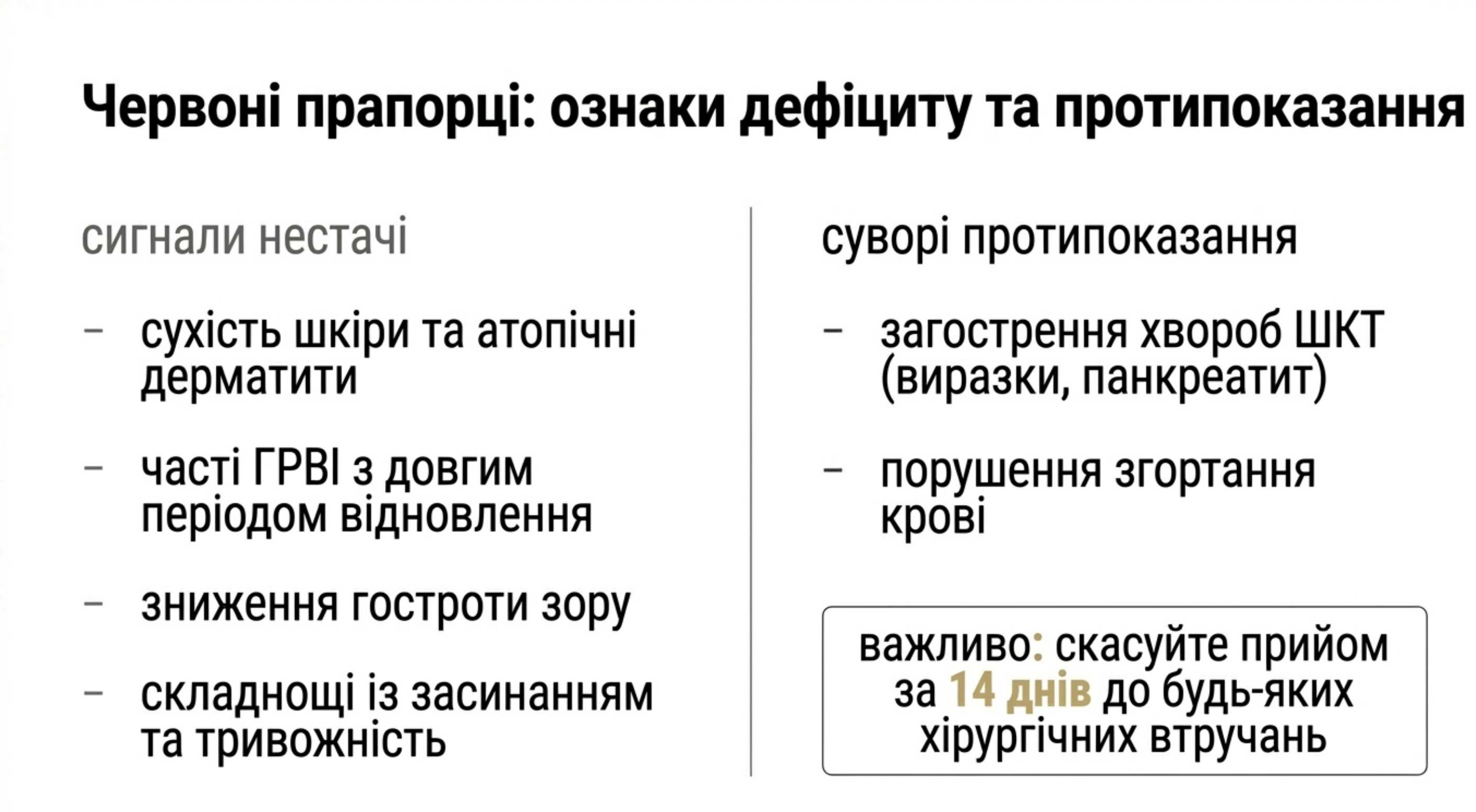 Червоні прапорці: ознаки дефіциту та протипоказання

сигнали нестачі

– сухість шкіри та атопічні дерматити

– часті ГРВІ з довгим періодом відновлення

– зниження гостроти зору

– складнощі із засинанням та тривожність

суворі протипоказання

– загострення хвороб ШКТ (виразки, панкреатит)

– порушення згортання крові

важливо: скасуйте прийом за 14 днів до будь-яких хірургічних втручань